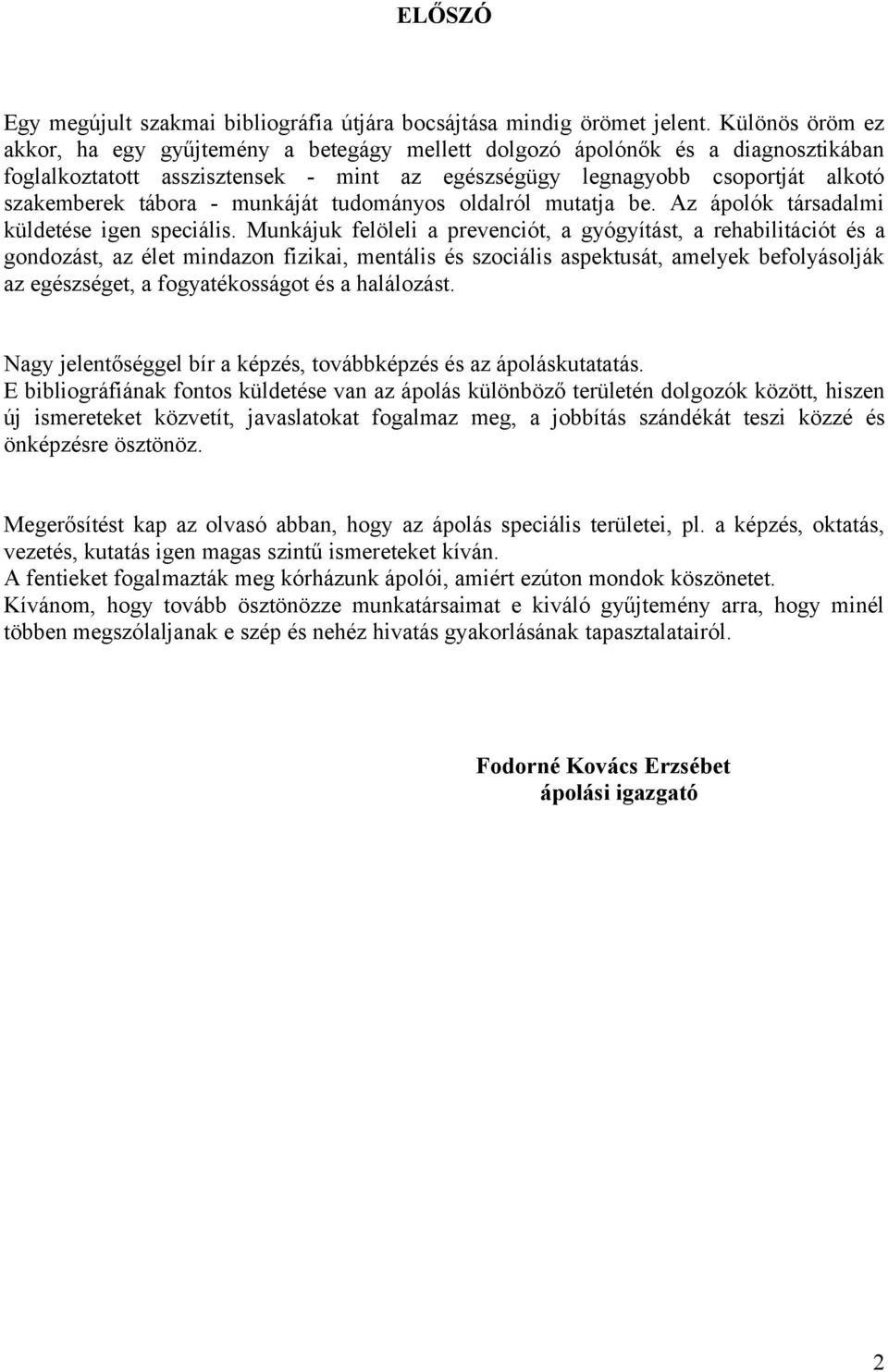 ELŐSZÓ

Egy megújult szakmai bibliográfia útjára bocsájtása mindig örömet jelent. Különös öröm ez akkor, ha egy gyűjtemény a betegágy mellett dolgozó ápolónők és a diagnosztikában foglalkoztatott asszisztensek - mint az egészségügy legnagyobb csoportját alkotó szakemberek tábora - munkáját tudományos oldalról mutatja be. Az ápolók társadalmi küldetése igen speciális. Munkájuk felöleli a prevenciót, a gyógyítást, a rehabilitációt és a gondozást, az élet mindazon fizikai, mentális és szociális aspektusát, amelyek befolyásolják az egészséget, a fogyatékosságot és a halálozást.

Nagy jelentőséggel bír a képzés, továbbképzés és az ápoláskutatatás.
E bibliográfiának fontos küldetése van az ápolás különböző területén dolgozók között, hiszen új ismereteket közvetít, javaslatokat fogalmaz meg, a jobbítás szándékát teszi közzé és önképzésre ösztönöz.

Megerősítést kap az olvasó abban, hogy az ápolás speciális területei, pl. a képzés, oktatás, vezetés, kutatás igen magas szintű ismereteket kíván.
A fentieket fogalmazták meg kórházunk ápolói, amiért ezúton mondok köszönetet.
Kívánom, hogy tovább ösztönözze munkatársaimat e kiváló gyűjtemény arra, hogy minél többen megszólaljanak e szép és nehéz hivatás gyakorlásának tapasztalatairól.

Fodorné Kovács Erzsébet
ápolási igazgató

2